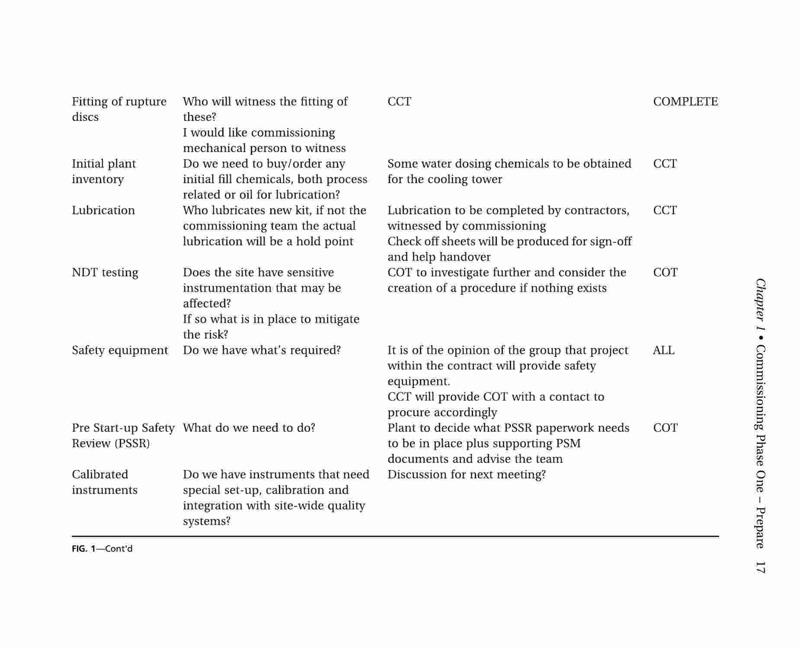 | | | | |
|---|---|---|---|
| Fitting of rupture discs | Who will witness the fitting of these? I would like commissioning mechanical person to witness | CCT | COMPLETE |
| Initial plant inventory | Do we need to buy/order any initial fill chemicals, both process related or oil for lubrication? | Some water dosing chemicals to be obtained for the cooling tower | CCT |
| Lubrication | Who lubricates new kit, if not the commissioning team the actual lubrication will be a hold point | Lubrication to be completed by contractors, witnessed by commissioning Check off sheets will be produced for sign-off and help handover | CCT |
| NDT testing | Does the site have sensitive instrumentation that may be affected? If so what is in place to mitigate the risk? | COT to investigate further and consider the creation of a procedure if nothing exists | COT |
| Safety equipment | Do we have what's required? | It is of the opinion of the group that project within the contract will provide safety equipment. CCT will provide COT with a contact to procure accordingly | ALL |
| Pre Start-up Safety Review (PSSR) | What do we need to do? | Plant to decide what PSSR paperwork needs to be in place plus supporting PSM documents and advise the team | COT |
| Calibrated instruments | Do we have instruments that need special set-up, calibration and integration with site-wide quality systems? | Discussion for next meeting? | |

FIG. 1—Cont'd

Chapter 1 • Commissioning Phase One – Prepare 17